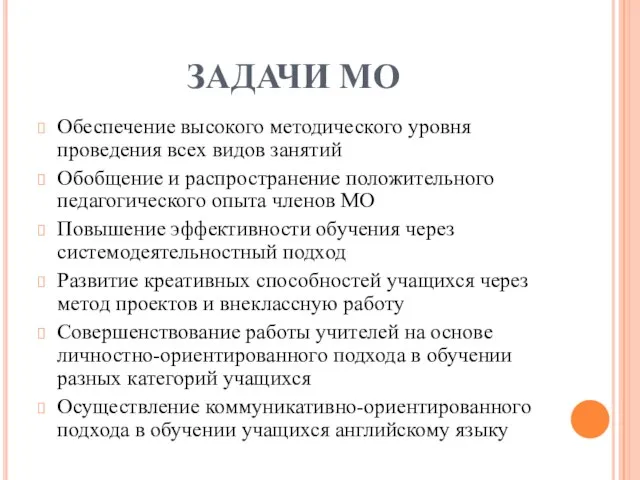 ЗАДАЧИ МО

Обеспечение высокого методического уровня проведения всех видов занятий

Обобщение и распространение положительного педагогического опыта членов МО

Повышение эффективности обучения через системодеятельностный подход

Развитие креативных способностей учащихся через метод проектов и внеклассную работу

Совершенствование работы учителей на основе личностно-ориентированного подхода в обучении разных категорий учащихся

Осуществление коммуникативно-ориентированного подхода в обучении учащихся английскому языку